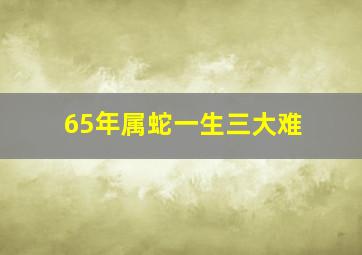 65年属蛇一生三大难